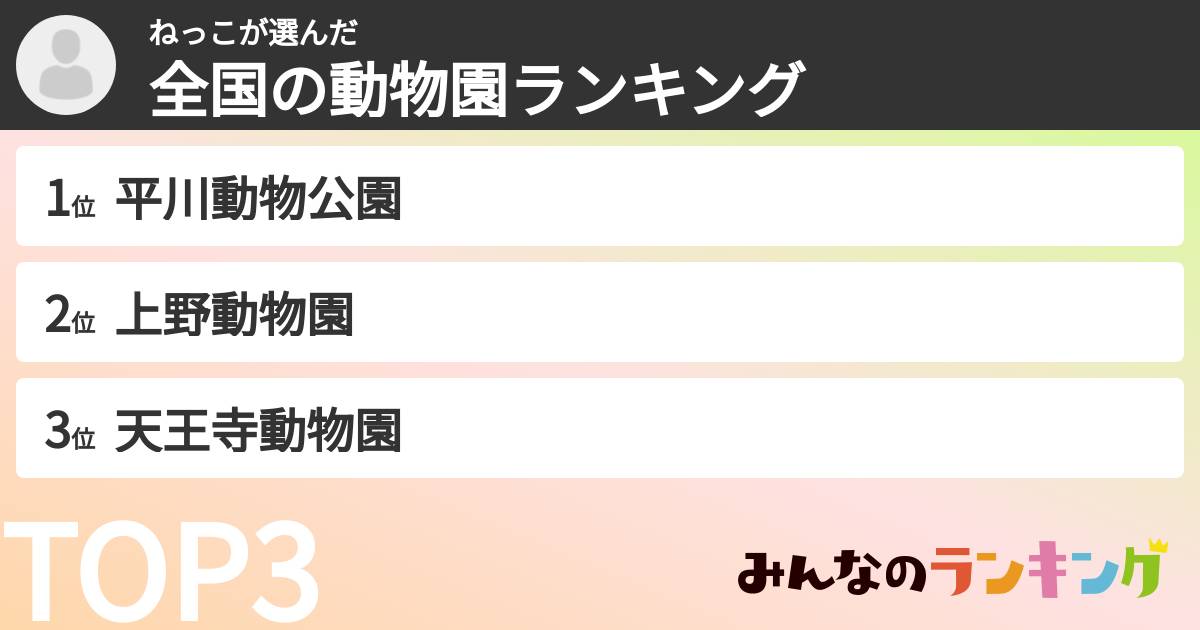 ねっこが選んだ
全国の動物園ランキング

1位 平川動物公園

2位 上野動物園

3位 天王寺動物園

TOP3

みんなのランキング